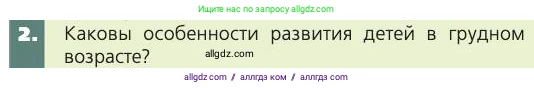 Ищите нас по запросу allgdz.com

2. Каковы особенности развития детей в грудном возрасте? allgdz.com

allgdz com / аллгдз ком / аллгдз com